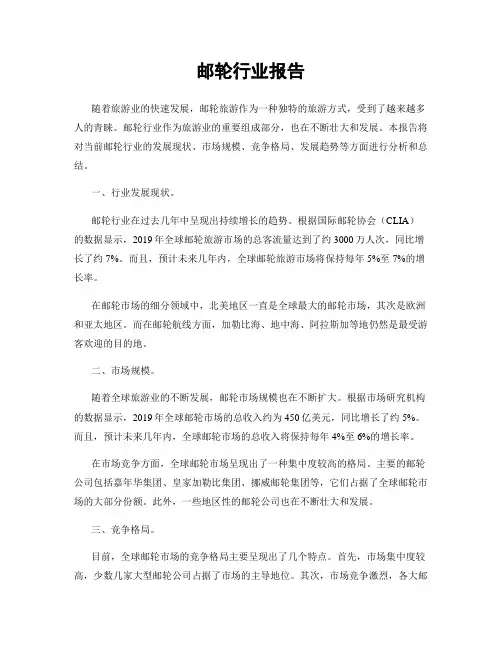 邮轮行业报告

随着旅游业的快速发展，邮轮旅游作为一种独特的旅游方式，受到了越来越多人的青睐。邮轮行业作为旅游业的重要组成部分，也在不断壮大和发展。本报告将对当前邮轮行业的发展现状、市场规模、竞争格局、发展趋势等方面进行分析和总结。

一、行业发展现状。

邮轮行业在过去几年中呈现出持续增长的趋势。根据国际邮轮协会（CLIA）的数据显示，2019年全球邮轮旅游市场的总客流量达到了约3000万人次，同比增长了约7%。而且，预计未来几年内，全球邮轮旅游市场将保持每年5%至7%的增长率。

在邮轮市场的细分领域中，北美地区一直是全球最大的邮轮市场，其次是欧洲和亚太地区。而在邮轮航线方面，加勒比海、地中海、阿拉斯加等地仍然是最受游客欢迎的目的地。

二、市场规模。

随着全球旅游业的不断发展，邮轮市场规模也在不断扩大。根据市场研究机构的数据显示，2019年全球邮轮市场的总收入约为450亿美元，同比增长了约5%。而且，预计未来几年内，全球邮轮市场的总收入将保持每年4%至6%的增长率。

在市场竞争方面，全球邮轮市场呈现出了一种集中度较高的格局。主要的邮轮公司包括嘉年华集团、皇家加勒比集团、挪威邮轮集团等，它们占据了全球邮轮市场的大部分份额。此外，一些地区性的邮轮公司也在不断壮大和发展。

三、竞争格局。

目前，全球邮轮市场的竞争格局主要呈现出了几个特点。首先，市场集中度较高，少数几家大型邮轮公司占据了市场的主导地位。其次，市场竞争激烈，各大邮